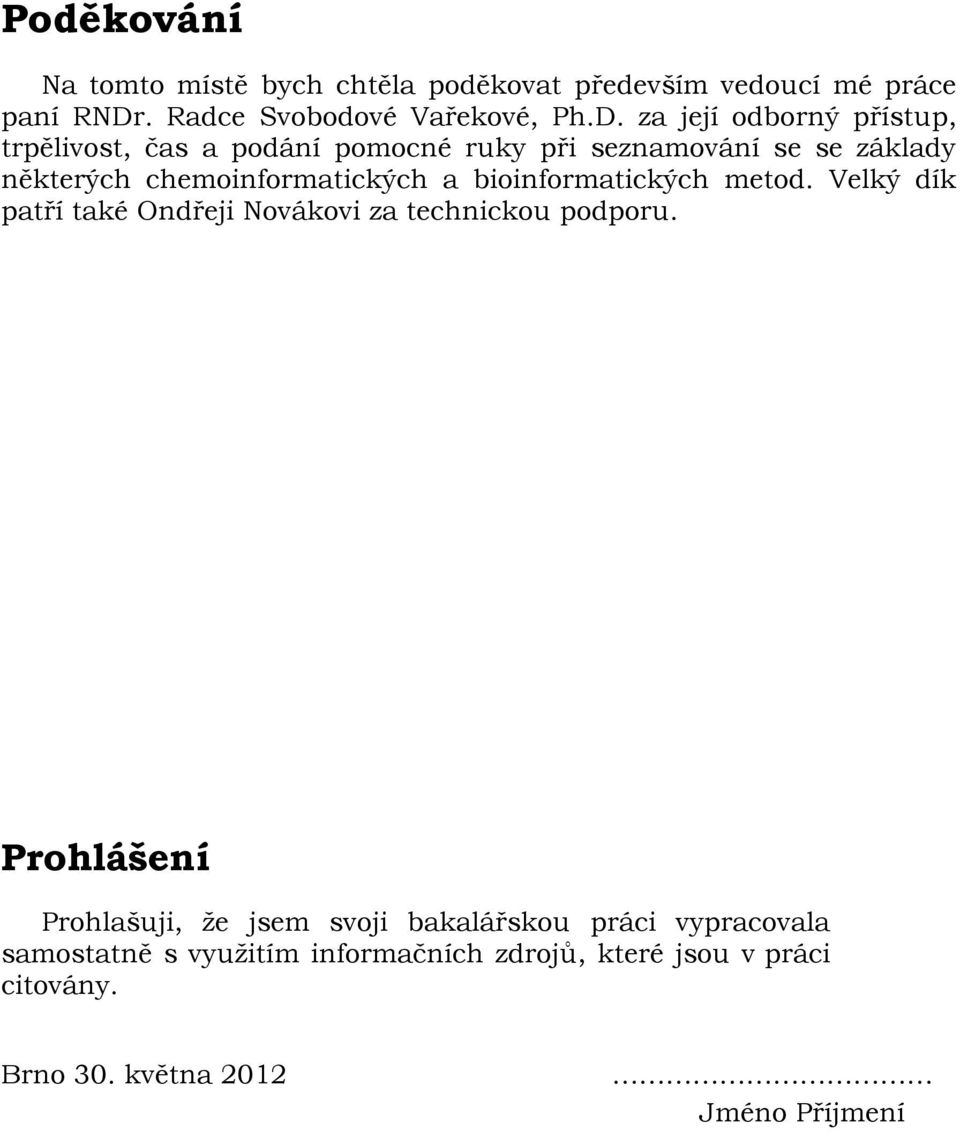 Poděkování

Na tomto místě bych chtěla poděkovat především vedoucí mé práce paní RNDr. Radce Svobodové Vařekové, Ph.D. za její odborný přístup, trpělivost, čas a podání pomocné ruky při seznamování se se základy některých chemoinformatických a bioinformatických metod. Velký dík patří také Ondřeji Novákovi za technickou podporu.

Prohlášení

Prohlašuji, že jsem svoji bakalářskou práci vypracovala samostatně s využitím informačních zdrojů, které jsou v práci citovány.

Brno 30. května 2012

..................................
Jméno Příjmení